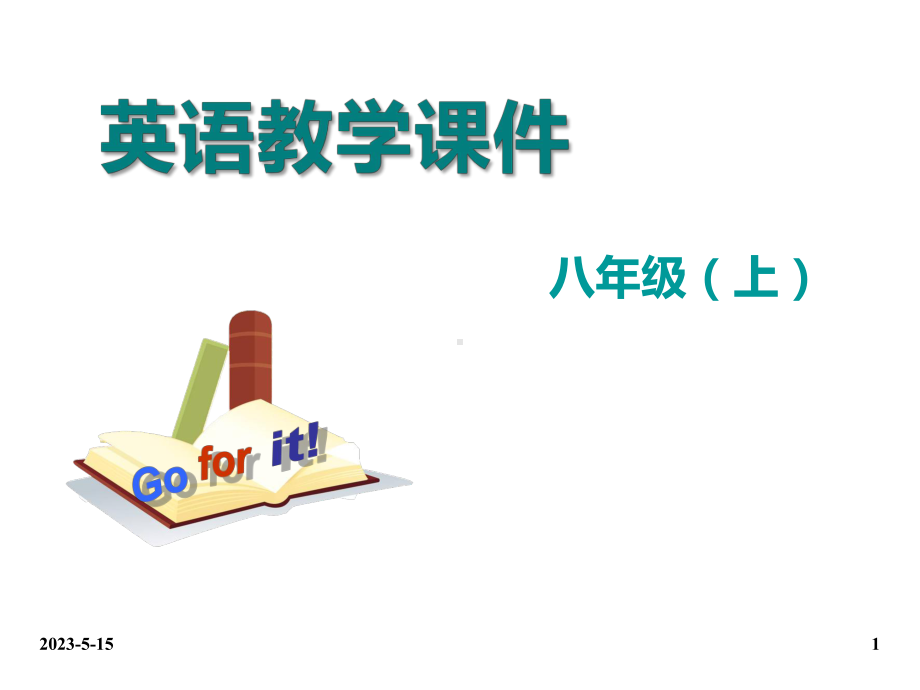 英语教学课件

八年级（上）

Go for it!

2023-5-15

1